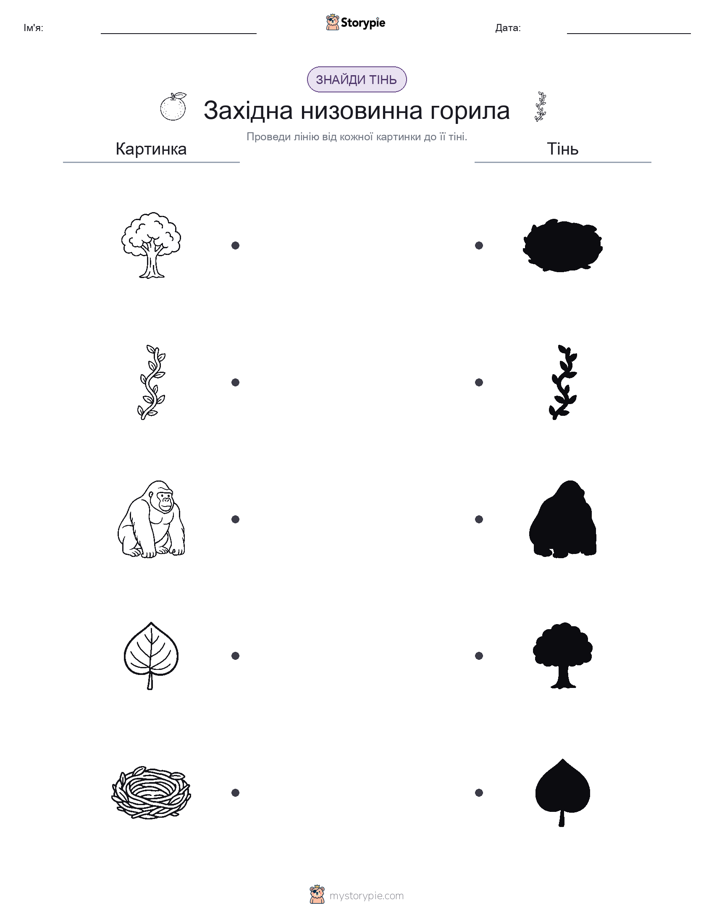 Ім'я:

Storypie

Дата:

ЗНАЙДИ ТІНЬ

Західна низовинна горила

Проведи лінію від кожної картинки до її тіні.

Картинка

Тінь

mystorypie.com